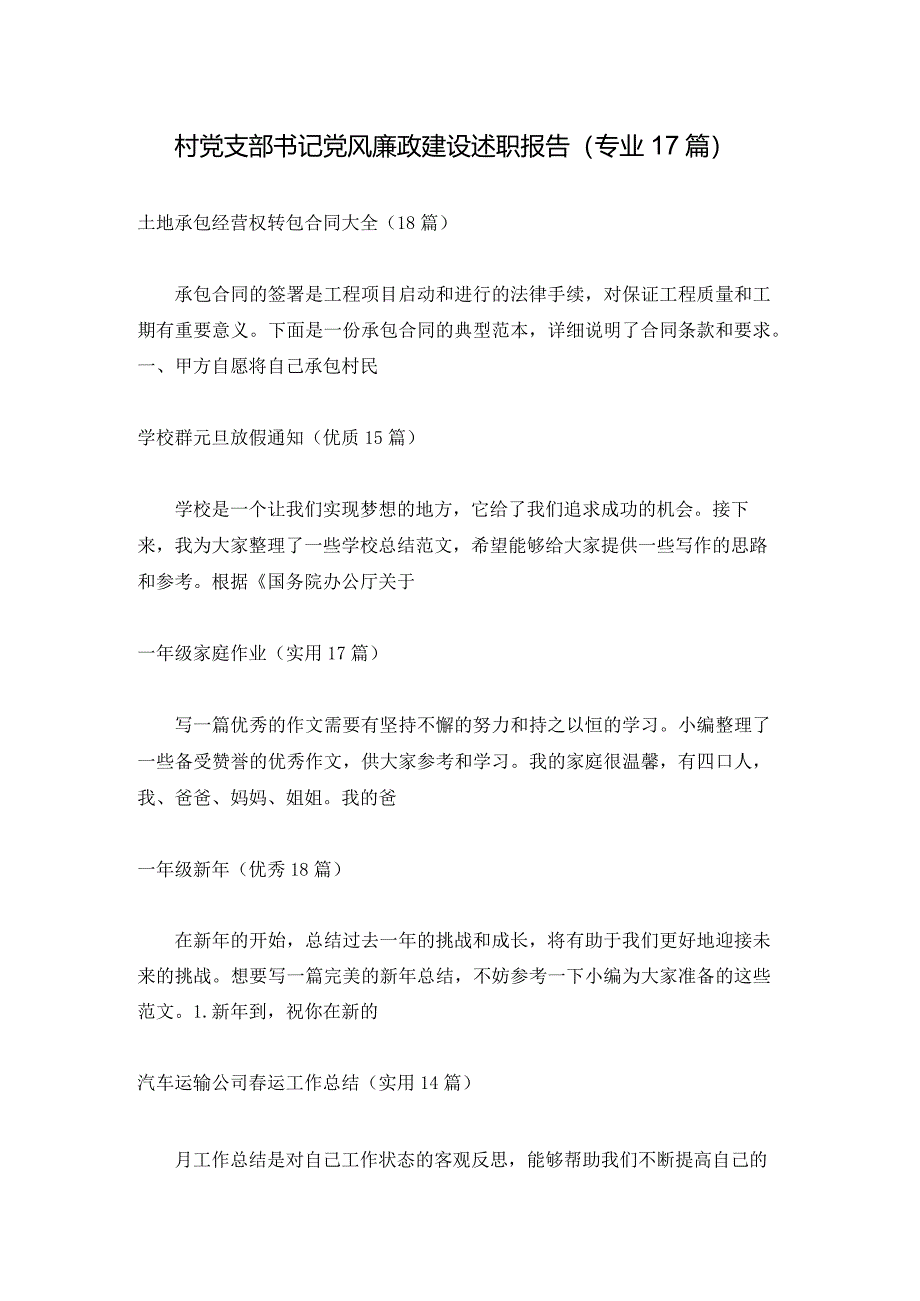 村党支部书记党风廉政建设述职报告（专业17篇）

土地承包经营权转包合同大全（18篇）

承包合同的签署是工程项目启动和进行的法律手续，对保证工程质量和工期有重要意义。下面是一份承包合同的典型范本，详细说明了合同条款和要求。一、甲方自愿将自己承包村民

学校群元旦放假通知（优质15篇）

学校是一个让我们实现梦想的地方，它给了我们追求成功的机会。接下来，我为大家整理了一些学校总结范文，希望能够给大家提供一些写作的思路和参考。根据《国务院办公厅关于

一年级家庭作业（实用17篇）

写一篇优秀的作文需要有坚持不懈的努力和持之以恒的学习。小编整理了一些备受赞誉的优秀作文，供大家参考和学习。我的家庭很温馨，有四口人，我、爸爸、妈妈、姐姐。我的爸

一年级新年（优秀18篇）

在新年的开始，总结过去一年的挑战和成长，将有助于我们更好地迎接未来的挑战。想要写一篇完美的新年总结，不妨参考一下小编为大家准备的这些范文。1.新年到，祝你在新的

汽车运输公司春运工作总结（实用14篇）

月工作总结是对自己工作状态的客观反思，能够帮助我们不断提高自己的